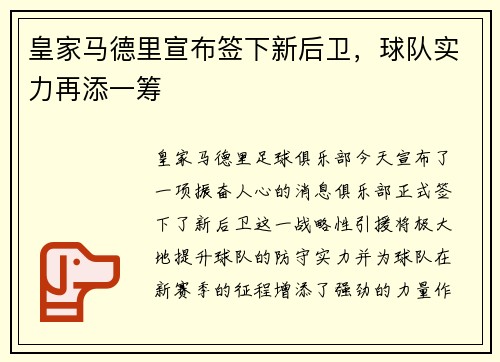 皇家马德里宣布签下新后卫，球队实力再添一筹

皇家马德里足球俱乐部今天宣布了一项振奋人心的消息俱乐部正式签下了新后卫这一战略性引援将极大地提升球队的防守实力并为球队在新赛季的征程增添了强劲的力量作